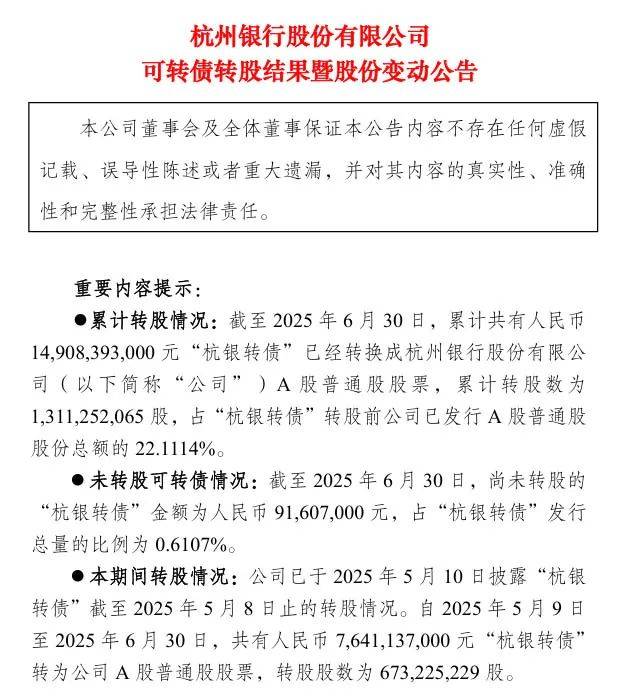 杭州银行股份有限公司
可转债转股结果暨股份变动公告

本公司董事会及全体董事保证本公告内容不存在任何虚假记载、误导性陈述或者重大遗漏，并对其内容的真实性、准确性和完整性承担法律责任。

重要内容提示：

●累计转股情况：截至 2025 年 6 月 30 日，累计共有人民币 14,908,393,000 元“杭银转债”已经转换成杭州银行股份有限公司（以下简称“公司”）A 股普通股股票，累计转股数为 1,311,252,065 股，占“杭银转债”转股前公司已发行 A 股普通股股份总额的 22.1114%。

●未转股可转债情况：截至 2025 年 6 月 30 日，尚未转股的“杭银转债”金额为人民币 91,607,000 元，占“杭银转债”发行总量的比例为 0.6107%。

●本期间转股情况：公司已于 2025 年 5 月 10 日披露“杭银转债”截至 2025 年 5 月 8 日止的转股情况。自 2025 年 5 月 9 日至 2025 年 6 月 30 日，共有人民币 7,641,137,000 元“杭银转债”转为公司 A 股普通股股票，转股股数为 673,225,229 股。